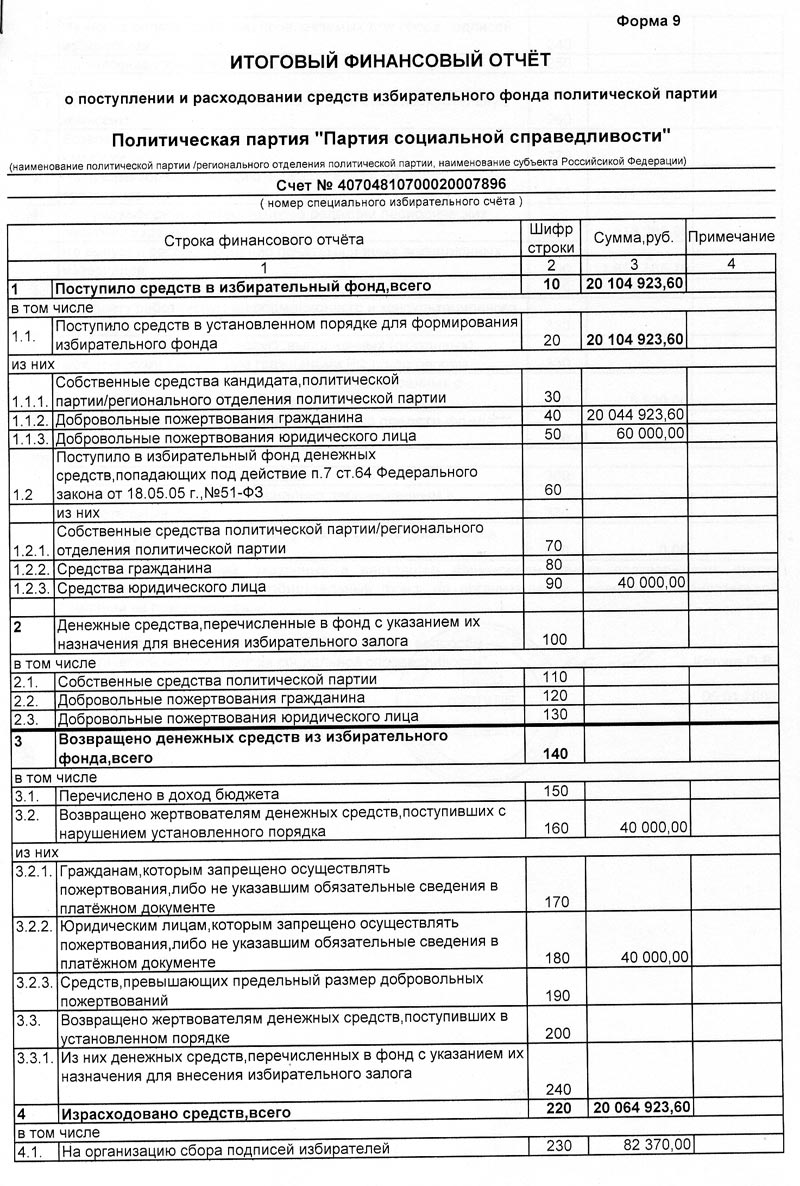 Форма 9

ИТОГОВЫЙ ФИНАНСОВЫЙ ОТЧЁТ

о поступлении и расходовании средств избирательного фонда политической партии

Политическая партия "Партия социальной справедливости"

(наименование политической партии /регионального отделения политической партии, наименование субъекта Российской Федерации)

Счет № 40704810700020007896

( номер специального избирательного счёта )

| Строка финансового отчёта | | Шифр строки | Сумма,руб. | Примечание |
|---|---|---|---|---|
| 1 | | 2 | 3 | 4 |
| 1 | Поступило средств в избирательный фонд,всего | 10 | 20 104 923,60 | |
| в том числе | | | | |
| 1.1. | Поступило средств в установленном порядке для формирования избирательного фонда | 20 | 20 104 923,60 | |
| из них | | | | |
| 1.1.1. | Собственные средства кандидата,политической партии/регионального отделения политической партии | 30 | | |
| 1.1.2. | Добровольные пожертвования гражданина | 40 | 20 044 923,60 | |
| 1.1.3. | Добровольные пожертвования юридического лица | 50 | 60 000,00 | |
| 1.2 | Поступило в избирательный фонд денежных средств,попадающих под действие п.7 ст.64 Федерального закона от 18.05.05 г.,№51-ФЗ | 60 | | |
| | из них | | | |
| 1.2.1. | Собственные средства политической партии/регионального отделения политической партии | 70 | | |
| 1.2.2. | Средства гражданина | 80 | | |
| 1.2.3. | Средства юридического лица | 90 | 40 000,00 | |
| | | | | |
| 2 | Денежные средства,перечисленные в фонд с указанием их назначения для внесения избирательного залога | 100 | | |
| в том числе | | | | |
| 2.1. | Собственные средства политической партии | 110 | | |
| 2.2. | Добровольные пожертвования гражданина | 120 | | |
| 2.3. | Добровольные пожертвования юридического лица | 130 | | |
| 3 | Возвращено денежных средств из избирательного фонда,всего | 140 | | |
| в том числе | | | | |
| 3.1. | Перечислено в доход бюджета | 150 | | |
| 3.2. | Возвращено жертвователям денежных средств,поступивших с нарушением установленного порядка | 160 | 40 000,00 | |
| из них | | | | |
| 3.2.1. | Гражданам,которым запрещено осуществлять пожертвования,либо не указавшим обязательные сведения в платёжном документе | 170 | | |
| 3.2.2. | Юридическим лицам,которым запрещено осуществлять пожертвования,либо не указавшим обязательные сведения в платёжном документе | 180 | 40 000,00 | |
| 3.2.3. | Средств,превышающих предельный размер добровольных пожертвований | 190 | | |
| 3.3. | Возвращено жертвователям денежных средств,поступивших в установленном порядке | 200 | | |
| 3.3.1. | Из них денежных средств,перечисленных в фонд с указанием их назначения для внесения избирательного залога | 240 | | |
| 4 | Израсходовано средств,всего | 220 | 20 064 923,60 | |
| в том числе | | | | |
| 4.1. | На организацию сбора подписей избирателей | 230 | 82 370,00 | |